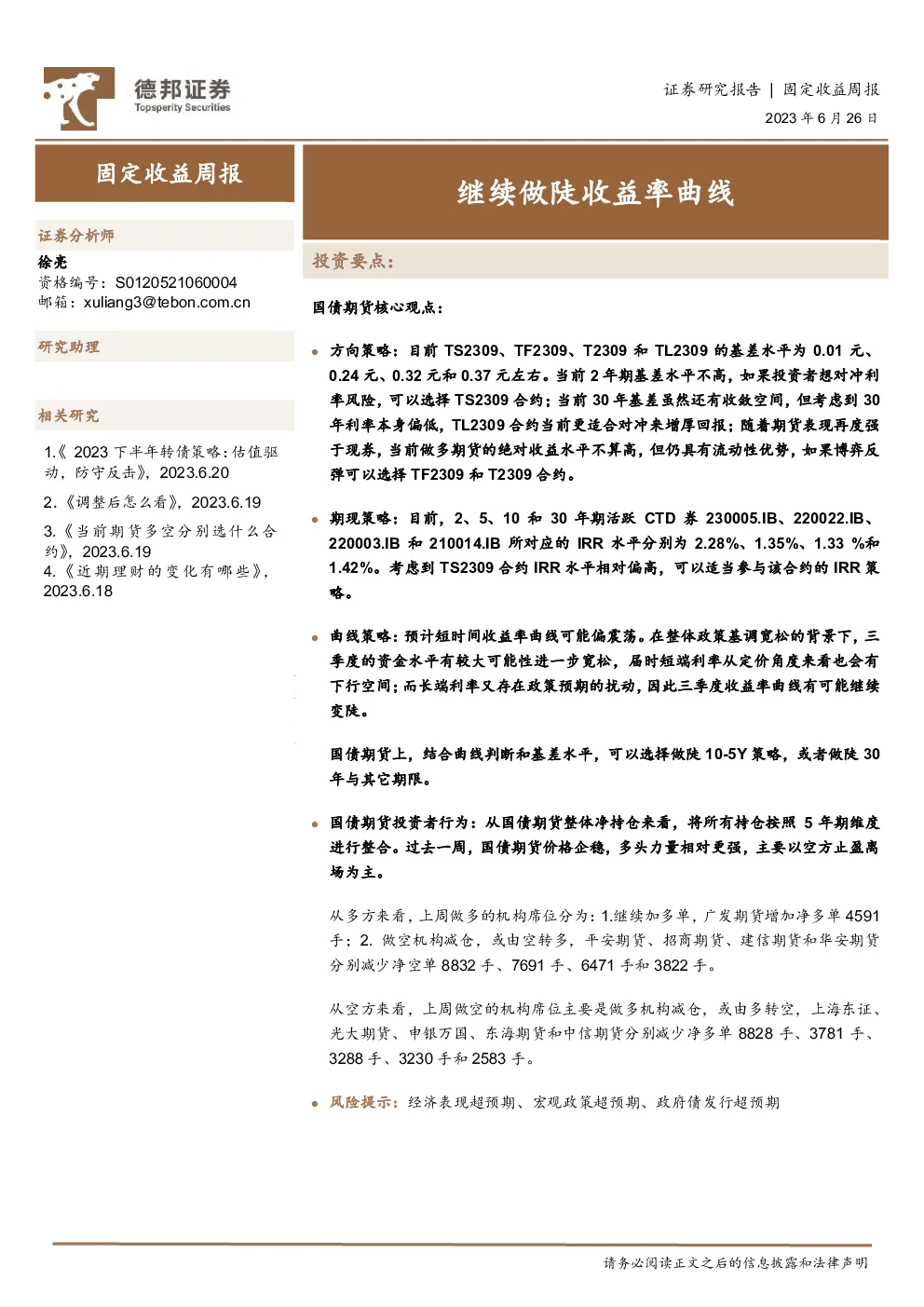 德邦证券
Topsperity Securities

证券研究报告 | 固定收益周报
2023年6月26日

固定收益周报

证券分析师
徐亮
资格编号：S0120521060004
邮箱：xuliang3@tebon.com.cn

研究助理

相关研究
1.《2023下半年转债策略：估值驱动，防守反击》，2023.6.20
2.《调整后怎么看》，2023.6.19
3.《当前期货多空分别选什么合约》，2023.6.19
4.《近期理财的变化有哪些》，2023.6.18

继续做陡收益率曲线

投资要点：

国债期货核心观点：

• 方向策略：目前TS2309、TF2309、T2309和TL2309的基差水平为0.01元、0.24元、0.32元和0.37元左右。当前2年期基差水平不高，如果投资者想对冲利率风险，可以选择TS2309合约；当前30年基差虽然还有收敛空间，但考虑到30年利率本身偏低，TL2309合约当前更适合对冲来增厚回报；随着期货表现再度强于现券，当前做多期货的绝对收益水平不算高，但仍具有流动性优势，如果博弈反弹可以选择TF2309和T2309合约。

• 期现策略：目前，2、5、10和30年期活跃CTD券230005.IB、220022.IB、220003.IB和210014.IB所对应的IRR水平分别为2.28%、1.35%、1.33%和1.42%。考虑到TS2309合约IRR水平相对偏高，可以适当参与该合约的IRR策略。

• 曲线策略：预计短时间收益率曲线可能偏震荡。在整体政策基调宽松的背景下，三季度的资金水平有较大可能性进一步宽松，届时短端利率从定价角度来看也会有下行空间；而长端利率又存在政策预期的扰动，因此三季度收益率曲线有可能继续变陡。

国债期货上，结合曲线判断和基差水平，可以选择做陡10-5Y策略，或者做陡30年与其它期限。

• 国债期货投资者行为：从国债期货整体净持仓来看，将所有持仓按照5年期维度进行整合。过去一周，国债期货价格企稳，多头力量相对更强，主要以空方止盈离场为主。

从多方来看，上周做多的机构席位分为：1.继续加多单，广发期货增加净多单4591手；2.做空机构减仓，或由空转多，平安期货、招商期货、建信期货和华安期货分别减少净空单8832手、7691手、6471手和3822手。

从空方来看，上周做空的机构席位主要是做多机构减仓，或由多转空，上海东证、光大期货、申银万国、东海期货和中信期货分别减少净多单8828手、3781手、3288手、3230手和2583手。

• 风险提示：经济表现超预期、宏观政策超预期、政府债发行超预期

请务必阅读正文之后的信息披露和法律声明